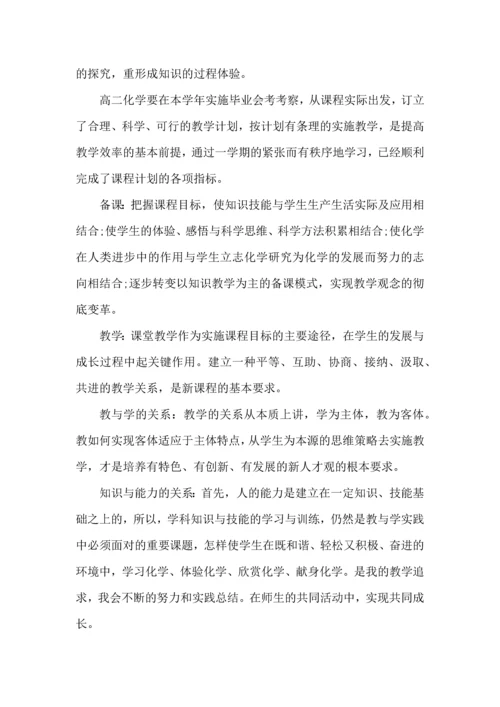 的探究，重形成知识的过程体验。

高二化学要在本学年实施毕业会考考察，从课程实际出发，订立了合理、科学、可行的教学计划，按计划有条理的实施教学，是提高教学效率的基本前提，通过一学期的紧张而有秩序地学习，已经顺利完成了课程计划的各项指标。

备课：把握课程目标，使知识技能与学生生产生活实际及应用相结合;使学生的体验、感悟与科学思维、科学方法积累相结合;使化学在人类进步中的作用与学生立志化学研究为化学的发展而努力的志向相结合;逐步转变以知识教学为主的备课模式，实现教学观念的彻底变革。

教学：课堂教学作为实施课程目标的主要途径，在学生的发展与成长过程中起关键作用。建立一种平等、互助、协商、接纳、汲取、共进的教学关系，是新课程的基本要求。

教与学的关系：教学的关系从本质上讲，学为主体，教为客体。教如何实现客体适应于主体特点，从学生为本源的思维策略去实施教学，才是培养有特色、有创新、有发展的新人才观的根本要求。

知识与能力的关系：首先，人的能力是建立在一定知识、技能基础之上的，所以，学科知识与技能的学习与训练，仍然是教与学实践中必须面对的重要课题，怎样使学生在既和谐、轻松又积极、奋进的环境中，学习化学、体验化学、欣赏化学、献身化学。是我的教学追求，我会不断的努力和实践总结。在师生的共同活动中，实现共同成长。